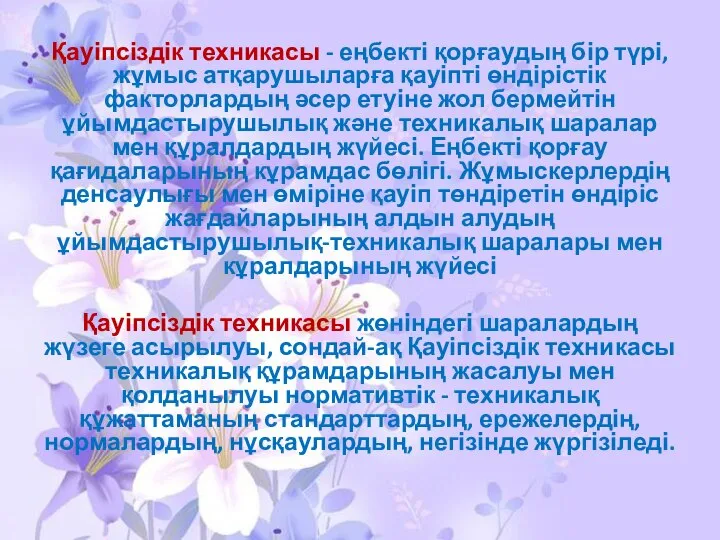 Қауіпсіздік техникасы - еңбекті қорғаудың бір түрі, жұмыс атқарушыларға қауіпті өндірістік факторлардың әсер етуіне жол бермейтін ұйымдастырушылық және техникалық шаралар мен құралдардың жүйесі. Еңбекті қорғау қағидаларының құрамдас бөлігі. Жұмыскерлердің денсаулығы мен өміріне қауіп төндіретін өндіріс жағдайларының алдын алудың ұйымдастырушылық-техникалық шаралары мен құралдарының жүйесі

Қауіпсіздік техникасы жөніндегі шаралардың жүзеге асырылуы, сондай-ақ Қауіпсіздік техникасы техникалық құрамдарының жасалуы мен қолданылуы нормативтік - техникалық құжаттаманың стандарттардың, ережелердің, нормалардың, нұсқаулардың, негізінде жүргізіледі.